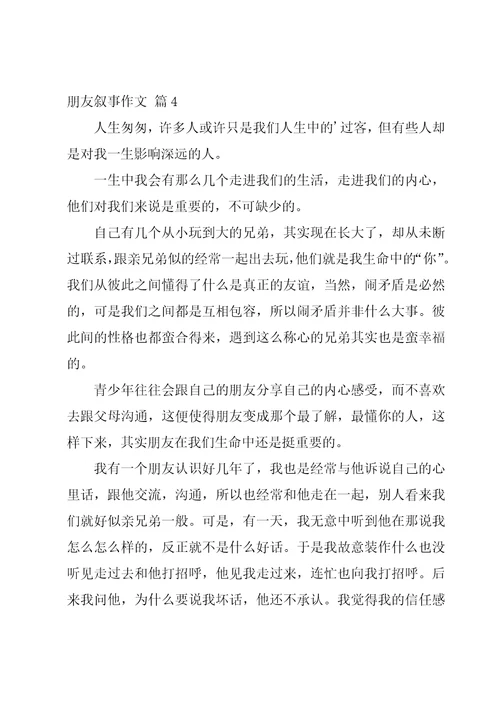 朋友叙事作文 篇 4

人生匆匆，许多人或许只是我们人生中的’过客，但有些人却是对我一生影响深远的人。

一生中我会有那么几个走进我们的生活，走进我们的内心，他们对我们来说是重要的，不可缺少的。

自己有几个从小玩到大的兄弟，其实现在长大了，却从未断过联系，跟亲兄弟似的经常一起出去玩，他们就是我生命中的“你”。我们从彼此之间懂得了什么是真正的友谊，当然，闹矛盾是必然的，可是我们之间都是互相包容，所以闹矛盾并非什么大事。彼此间的性格也都蛮合得来，遇到这么称心的兄弟其实也是蛮幸福的。

青少年往往会跟自己的朋友分享自己的内心感受，而不喜欢去跟父母沟通，这便使得朋友变成那个最了解，最懂你的人，这样下来，其实朋友在我们生命中还是挺重要的。

我有一个朋友认识好几年了，我也是经常与他诉说自己的心里话，跟他交流，沟通，所以也经常和他走在一起，别人看来我们就好似亲兄弟一般。可是，有一天，我无意中听到他在那说我怎么怎么样的，反正就不是什么好话。于是我故意装作什么也没听见走过去和他打招呼，他见我走过来，连忙也向我打招呼。后来我问他，为什么要说我坏话，他还不承认。我觉得我的信任感